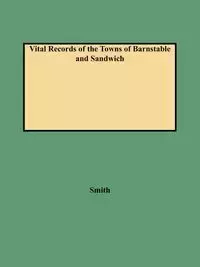 Vital Records of the Towns of Barnstable and Sandwich

Smith